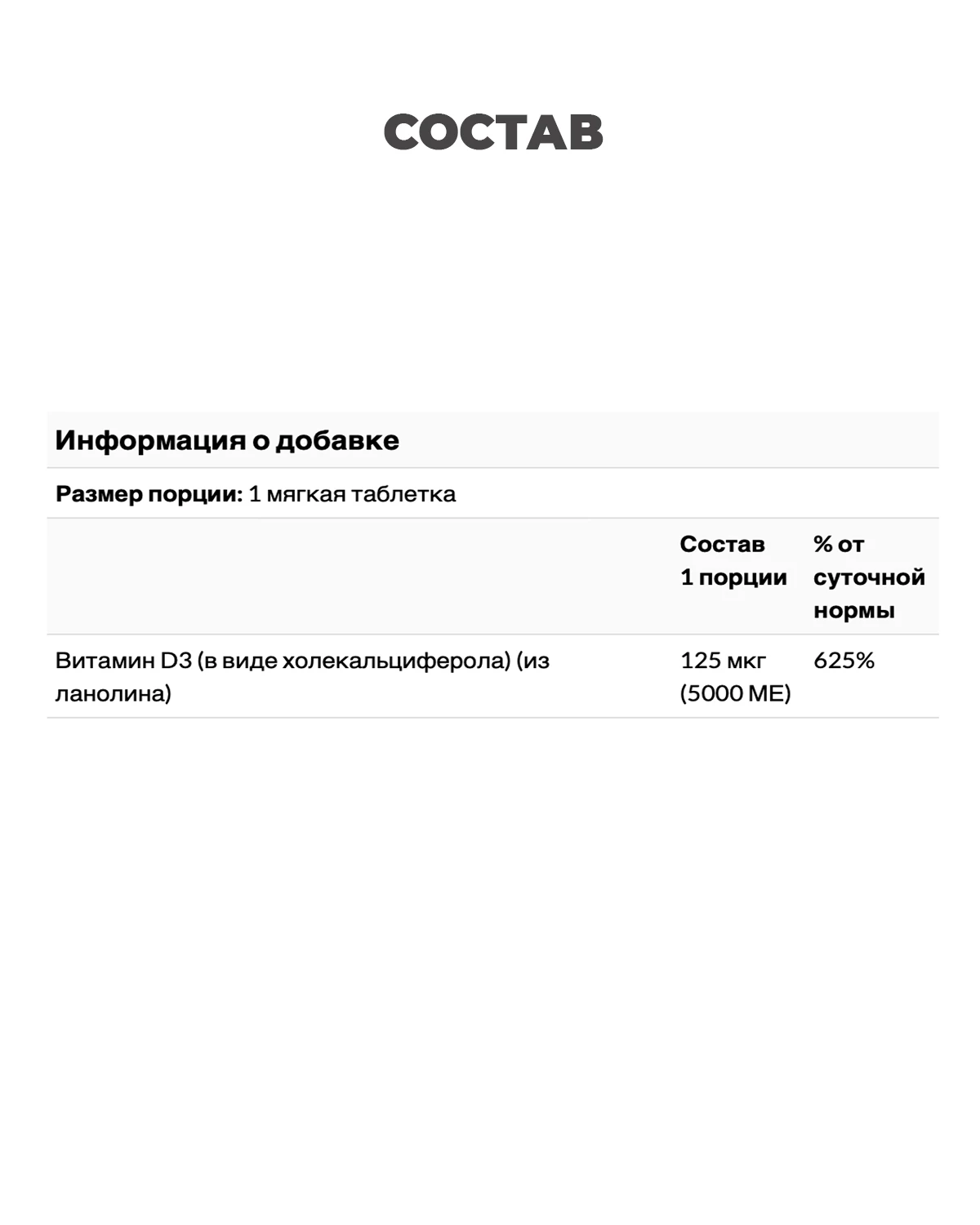 СОСТАВ

Информация о добавке

Размер порции: 1 мягкая таблетка

|  | Состав 1 порции | % от суточной нормы |
|---|---|---|
| Витамин D3 (в виде холекальциферола) (из ланолина) | 125 мкг (5000 МЕ) | 625% |